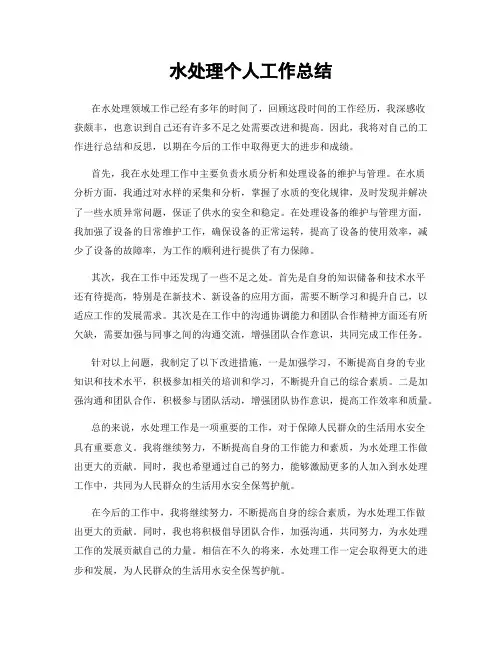 水处理个人工作总结

在水处理领域工作已经有多年的时间了，回顾这段时间的工作经历，我深感收获颇丰，也意识到自己还有许多不足之处需要改进和提高。因此，我将对自己的工作进行总结和反思，以期在今后的工作中取得更大的进步和成绩。

首先，我在水处理工作中主要负责水质分析和处理设备的维护与管理。在水质分析方面，我通过对水样的采集和分析，掌握了水质的变化规律，及时发现并解决了一些水质异常问题，保证了供水的安全和稳定。在处理设备的维护与管理方面，我加强了设备的日常维护工作，确保设备的正常运转，提高了设备的使用效率，减少了设备的故障率，为工作的顺利进行提供了有力保障。

其次，我在工作中还发现了一些不足之处。首先是自身的知识储备和技术水平还有待提高，特别是在新技术、新设备的应用方面，需要不断学习和提升自己，以适应工作的发展需求。其次是在工作中的沟通协调能力和团队合作精神方面还有所欠缺，需要加强与同事之间的沟通交流，增强团队合作意识，共同完成工作任务。

针对以上问题，我制定了以下改进措施，一是加强学习，不断提高自身的专业知识和技术水平，积极参加相关的培训和学习，不断提升自己的综合素质。二是加强沟通和团队合作，积极参与团队活动，增强团队协作意识，提高工作效率和质量。

总的来说，水处理工作是一项重要的工作，对于保障人民群众的生活用水安全具有重要意义。我将继续努力，不断提高自身的工作能力和素质，为水处理工作做出更大的贡献。同时，我也希望通过自己的努力，能够激励更多的人加入到水处理工作中，共同为人民群众的生活用水安全保驾护航。

在今后的工作中，我将继续努力，不断提高自身的综合素质，为水处理工作做出更大的贡献。同时，我也将积极倡导团队合作，加强沟通，共同努力，为水处理工作的发展贡献自己的力量。相信在不久的将来，水处理工作一定会取得更大的进步和发展，为人民群众的生活用水安全保驾护航。